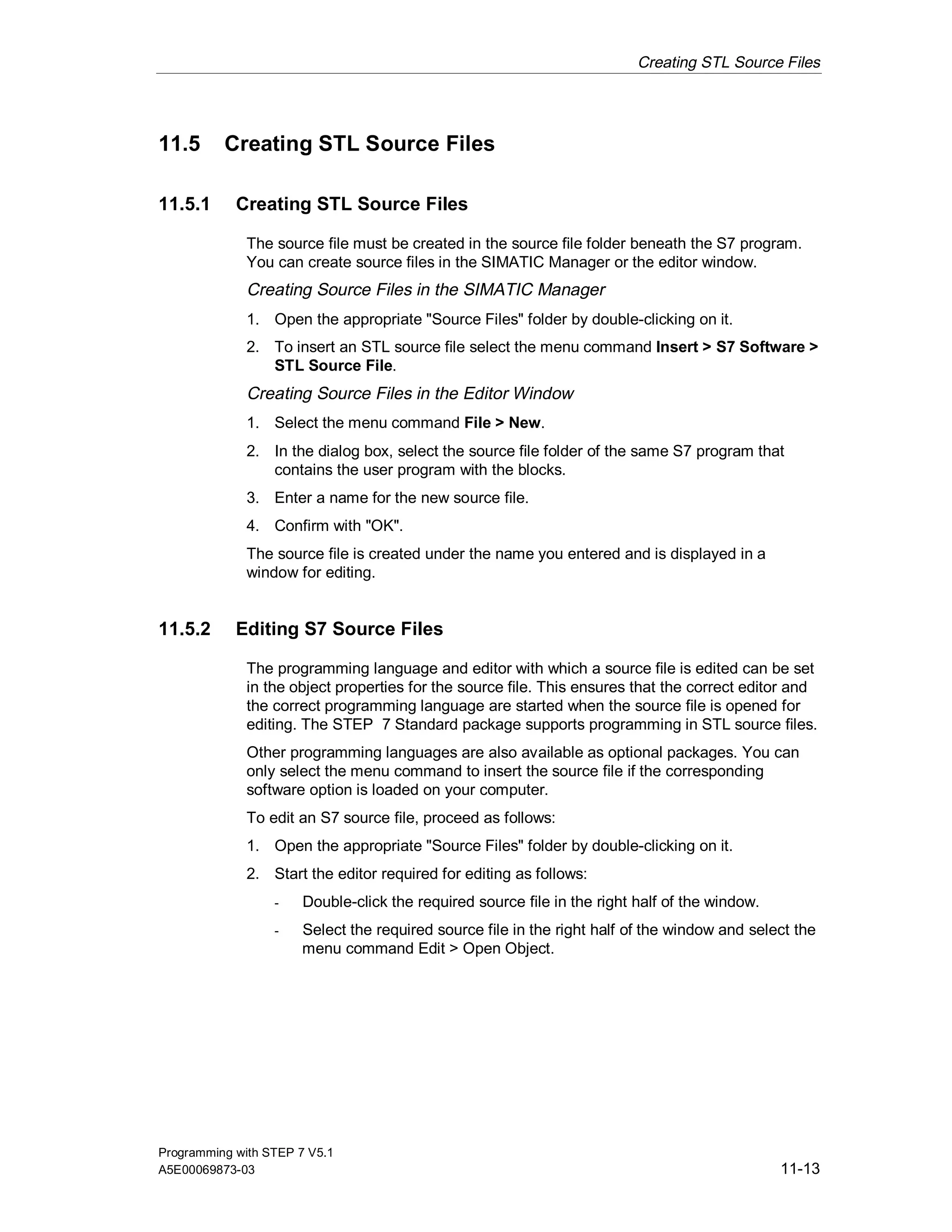 Creating STL Source Files

11.5 Creating STL Source Files

11.5.1 Creating STL Source Files

The source file must be created in the source file folder beneath the S7 program. You can create source files in the SIMATIC Manager or the editor window.

Creating Source Files in the SIMATIC Manager

1. Open the appropriate "Source Files" folder by double-clicking on it.
2. To insert an STL source file select the menu command Insert > S7 Software > STL Source File.

Creating Source Files in the Editor Window

1. Select the menu command File > New.
2. In the dialog box, select the source file folder of the same S7 program that contains the user program with the blocks.
3. Enter a name for the new source file.
4. Confirm with "OK".

The source file is created under the name you entered and is displayed in a window for editing.

11.5.2 Editing S7 Source Files

The programming language and editor with which a source file is edited can be set in the object properties for the source file. This ensures that the correct editor and the correct programming language are started when the source file is opened for editing. The STEP 7 Standard package supports programming in STL source files.

Other programming languages are also available as optional packages. You can only select the menu command to insert the source file if the corresponding software option is loaded on your computer.

To edit an S7 source file, proceed as follows:

1. Open the appropriate "Source Files" folder by double-clicking on it.
2. Start the editor required for editing as follows:
- Double-click the required source file in the right half of the window.
- Select the required source file in the right half of the window and select the menu command Edit > Open Object.

Programming with STEP 7 V5.1
A5E00069873-03
11-13